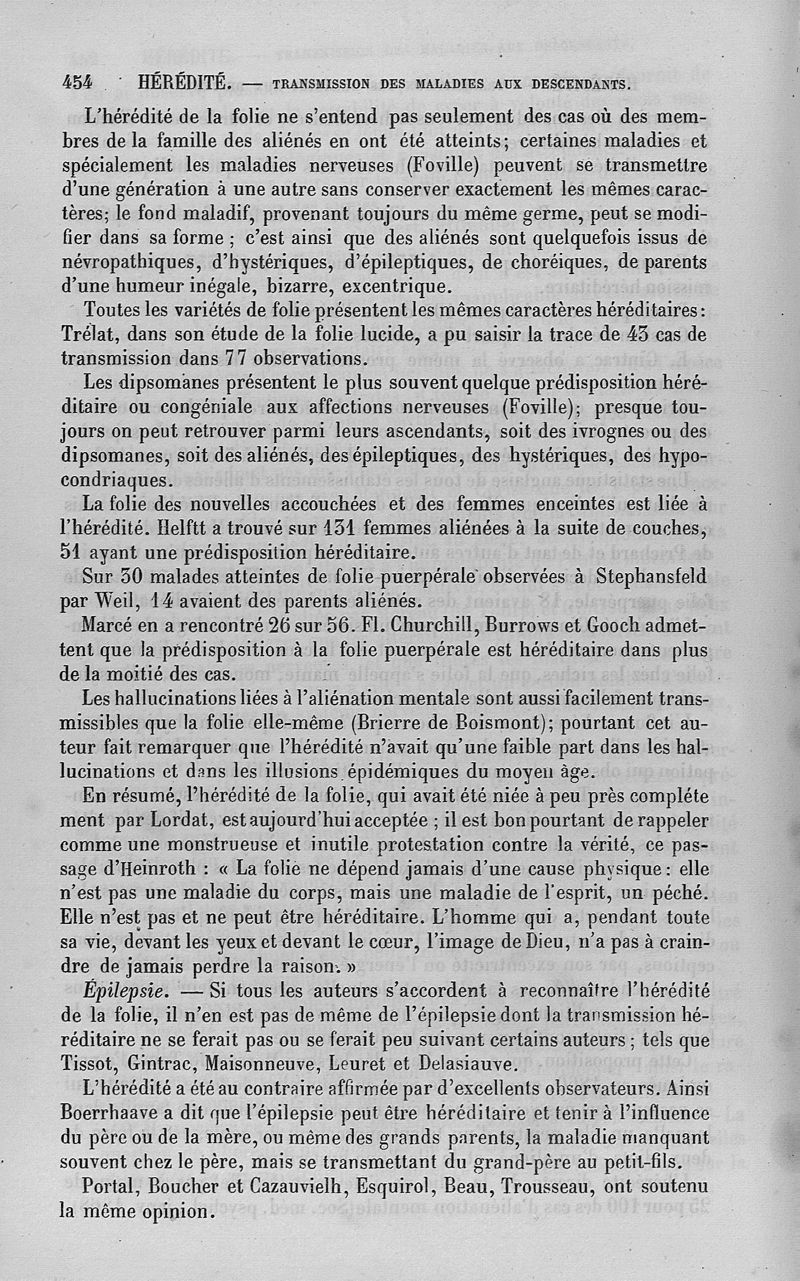 454 HÉRÉDITÉ. — TRANSMISSION DES MALADIES AUX DESCENDANTS.

L'hérédité de la folie ne s'entend pas seulement des cas où des membres de la famille des aliénés en ont été atteints; certaines maladies et spécialement les maladies nerveuses (Foville) peuvent se transmettre d'une génération à une autre sans conserver exactement les mêmes caractères; le fond maladif, provenant toujours du même germe, peut se modifier dans sa forme ; c'est ainsi que des aliénés sont quelquefois issus de névropathiques, d'hystériques, d'épileptiques, de choréiques, de parents d'une humeur inégale, bizarre, excentrique.

Toutes les variétés de folie présentent les mêmes caractères héréditaires: Trélat, dans son étude de la folie lucide, a pu saisir la trace de 43 cas de transmission dans 77 observations.

Les dipsomanes présentent le plus souvent quelque prédisposition héréditaire ou congéniale aux affections nerveuses (Foville); presque toujours on peut retrouver parmi leurs ascendants, soit des ivrognes ou des dipsomanes, soit des aliénés, des épileptiques, des hystériques, des hypocondriaques.

La folie des nouvelles accouchées et des femmes enceintes est liée à l'hérédité. Helftt a trouvé sur 131 femmes aliénées à la suite de couches, 51 ayant une prédisposition héréditaire.

Sur 30 malades atteintes de folie puerpérale observées à Stephansfeld par Weil, 14 avaient des parents aliénés.

Marcé en a rencontré 26 sur 56. Fl. Churchill, Burrows et Gooch admettent que la prédisposition à la folie puerpérale est héréditaire dans plus de la moitié des cas.

Les hallucinations liées à l'aliénation mentale sont aussi facilement transmissibles que la folie elle-même (Brierre de Boismont); pourtant cet auteur fait remarquer que l'hérédité n'avait qu'une faible part dans les hallucinations et dans les illusions épidémiques du moyen âge.

En résumé, l'hérédité de la folie, qui avait été niée à peu près complétement par Lordat, est aujourd'hui acceptée ; il est bon pourtant de rappeler comme une monstrueuse et inutile protestation contre la vérité, ce passage d'Heinroth : « La folie ne dépend jamais d'une cause physique: elle n'est pas une maladie du corps, mais une maladie de l'esprit, un péché. Elle n'est pas et ne peut être héréditaire. L'homme qui a, pendant toute sa vie, devant les yeux et devant le cœur, l'image de Dieu, n'a pas à craindre de jamais perdre la raison. »

Épilepsie. — Si tous les auteurs s'accordent à reconnaître l'hérédité de la folie, il n'en est pas de même de l'épilepsie dont la transmission héréditaire ne se ferait pas ou se ferait peu suivant certains auteurs ; tels que Tissot, Gintrac, Maisonneuve, Leuret et Delasiauve.

L'hérédité a été au contraire affirmée par d'excellents observateurs. Ainsi Boerrhaave a dit que l'épilepsie peut être héréditaire et tenir à l'influence du père ou de la mère, ou même des grands parents, la maladie manquant souvent chez le père, mais se transmettant du grand-père au petit-fils.

Portal, Boucher et Cazauvielh, Esquirol, Beau, Trousseau, ont soutenu la même opinion.